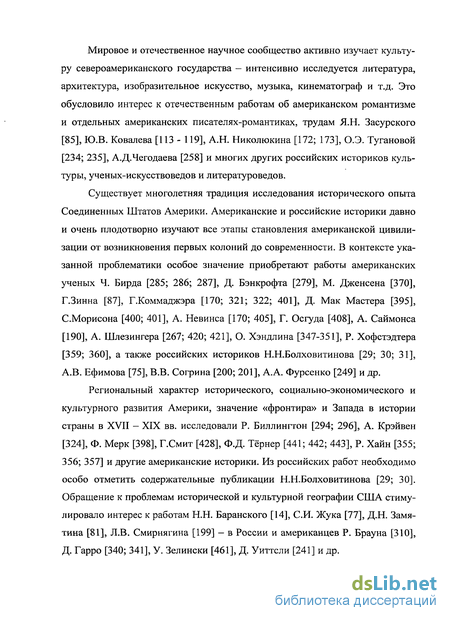 Мировое и отечественное научное сообщество активно изучает культуру североамериканского государства – интенсивно исследуется литература, архитектура, изобразительное искусство, музыка, кинематограф и т.д. Это обусловило интерес к отечественным работам об американском романтизме и отдельных американских писателях-романтиках, трудам Я.Н. Засурского [85], Ю.В. Ковалева [113 - 119], А.Н. Николюкина [172; 173], О.Э. Тугановой [234; 235], А.Д.Чегодаева [258] и многих других российских историков культуры, ученых-искусствоведов и литературоведов.

Существует многолетняя традиция исследования исторического опыта Соединенных Штатов Америки. Американские и российские историки давно и очень плодотворно изучают все этапы становления американской цивилизации от возникновения первых колоний до современности. В контексте указанной проблематики особое значение приобретают работы американских ученых Ч. Бирда [285; 286; 287], Д. Бэнкрофта [279], М. Дженсена [370], Г.Зинна [87], Г.Коммаджэра [170; 321; 322; 401], Д. Мак Мастера [395], С.Морисона [400; 401], А. Невинса [170; 405], Г. Осгуда [408], А. Саймонса [190], А. Шлезингера [267; 420; 421], О. Хэндлина [347-351], Р. Хофстэдтера [359; 360], а также российских историков Н.Н.Болховитинова [29; 30; 31], А.В. Ефимова [75], В.В. Согрина [200; 201], А.А. Фурсенко [249] и др.

Региональный характер исторического, социально-экономического и культурного развития Америки, значение «фронтира» и Запада в истории страны в XVII – XIX вв. исследовали Р. Биллингтон [294; 296], А. Крэйвен [324], Ф. Мерк [398], Г.Смит [428], Ф.Д. Тёрнер [441; 442; 443], Р. Хайн [355; 356; 357] и другие американские историки. Из российских работ необходимо особо отметить содержательные публикации Н.Н.Болховитинова [29; 30]. Обращение к проблемам исторической и культурной географии США стимулировало интерес к работам Н.Н. Баранского [14], С.И. Жука [77], Д.Н. Замятина [81], Л.В. Смирнягина [199] – в России и американцев Р. Брауна [310], Д. Гарро [340; 341], У. Зелински [461], Д. Уиттсли [241] и др.

dsLib.net
библиотека диссертаций